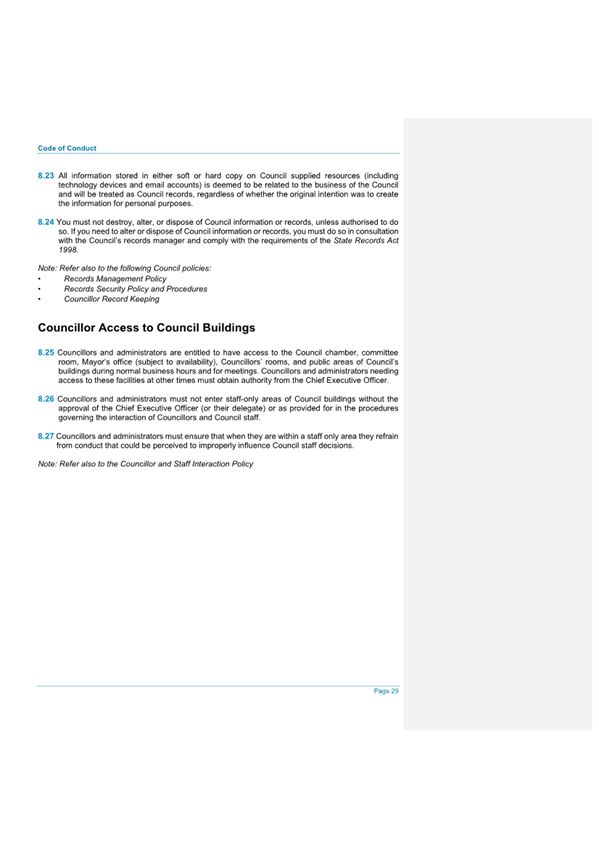 Code of Conduct

8.23 All information stored in either soft or hard copy on Council supplied resources (including technology devices and email accounts) is deemed to be related to the business of the Council and will be treated as Council records, regardless of whether the original intention was to create the information for personal purposes.

8.24 You must not destroy, alter, or dispose of Council information or records, unless authorised to do so. If you need to alter or dispose of Council information or records, you must do so in consultation with the Council's records manager and comply with the requirements of the State Records Act 1998.

Note: Refer also to the following Council policies:
• Records Management Policy
• Records Security Policy and Procedures
• Councillor Record Keeping

Councillor Access to Council Buildings

8.25 Councillors and administrators are entitled to have access to the Council chamber, committee room, Mayor's office (subject to availability), Councillors' rooms, and public areas of Council's buildings during normal business hours and for meetings. Councillors and administrators needing access to these facilities at other times must obtain authority from the Chief Executive Officer.

8.26 Councillors and administrators must not enter staff-only areas of Council buildings without the approval of the Chief Executive Officer (or their delegate) or as provided for in the procedures governing the interaction of Councillors and Council staff.

8.27 Councillors and administrators must ensure that when they are within a staff only area they refrain from conduct that could be perceived to improperly influence Council staff decisions.

Note: Refer also to the Councillor and Staff Interaction Policy

Page 29